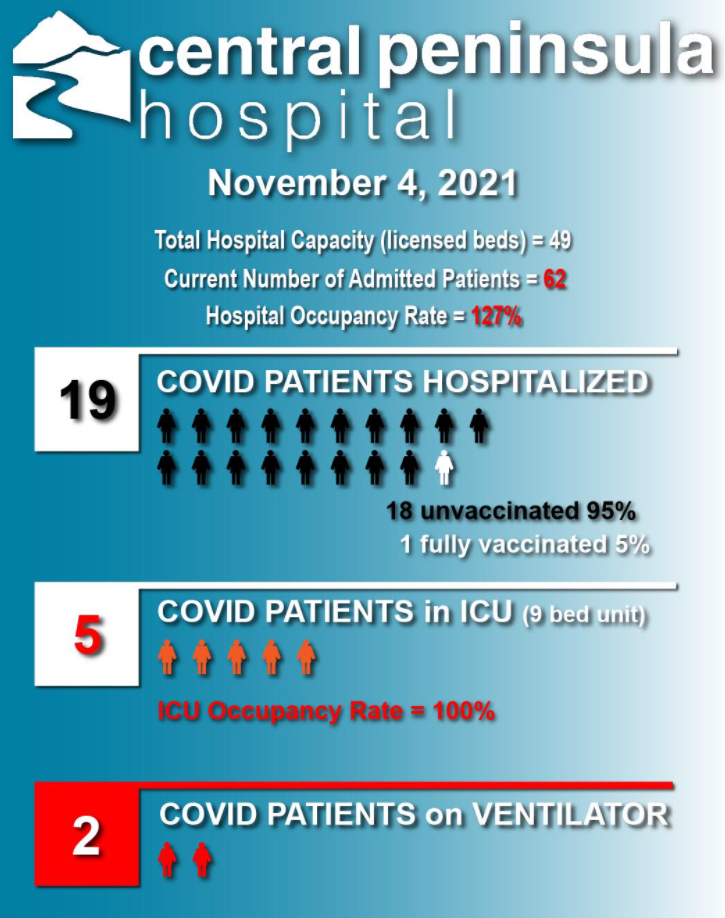 central peninsula hospital

November 4, 2021

Total Hospital Capacity (licensed beds) = 49

Current Number of Admitted Patients = 62

Hospital Occupancy Rate = 127%

19

COVID PATIENTS HOSPITALIZED

18 unvaccinated 95%

1 fully vaccinated 5%

5

COVID PATIENTS in ICU (9 bed unit)

ICU Occupancy Rate = 100%

2

COVID PATIENTS on VENTILATOR